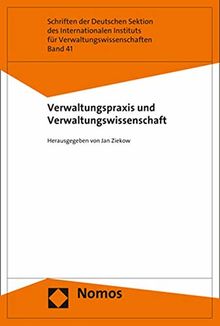 Schriften der Deutschen Sektion des Internationalen Instituts für Verwaltungswissenschaften
Band 41

Verwaltungspraxis und Verwaltungswissenschaft

Herausgegeben von Jan Ziekow

Nomos